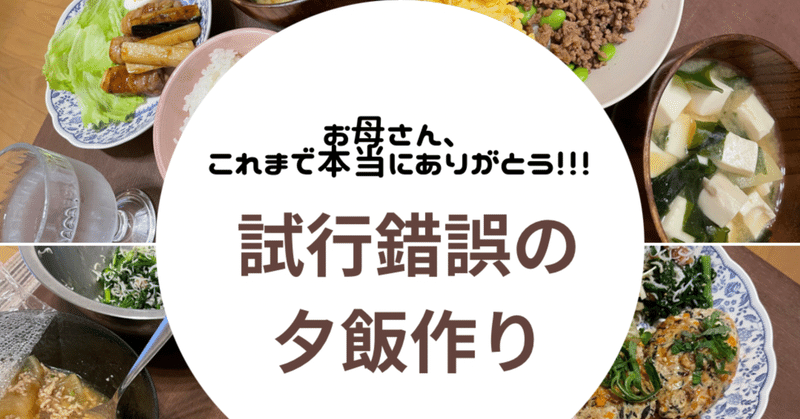 お母さん、
これまで本当にありがとう!!!

試行錯誤の
夕飯作り